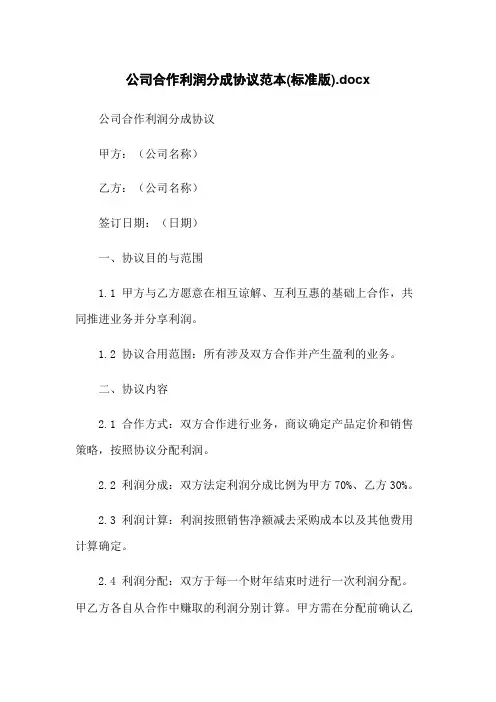 公司合作利润分成协议范本(标准版).docx

公司合作利润分成协议

甲方：（公司名称）

乙方：（公司名称）

签订日期：（日期）

一、协议目的与范围

1.1 甲方与乙方愿意在相互谅解、互利互惠的基础上合作，共同推进业务并分享利润。

1.2 协议合用范围：所有涉及双方合作并产生盈利的业务。

二、协议内容

2.1 合作方式：双方合作进行业务，商议确定产品定价和销售策略，按照协议分配利润。

2.2 利润分成：双方法定利润分成比例为甲方 70%、乙方 30%。

2.3 利润计算：利润按照销售净额减去采购成本以及其他费用计算确定。

2.4 利润分配：双方于每一个财年结束时进行一次利润分配。甲乙方各自从合作中赚取的利润分别计算。甲方需在分配前确认乙